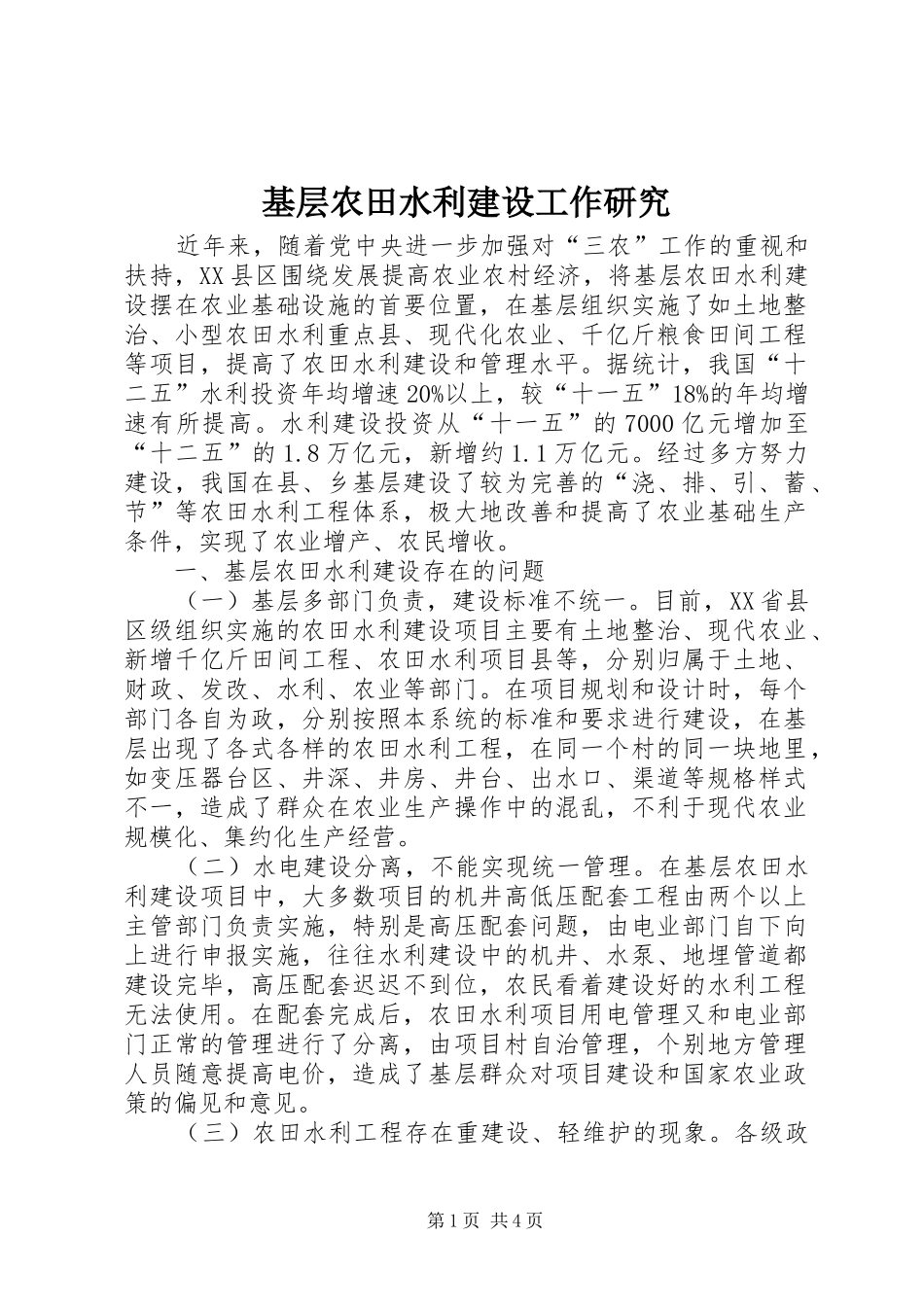 基层农田水利建设工作研究

近年来，随着党中央进一步加强对“三农”工作的重视和扶持，XX县区围绕发展提高农业农村经济，将基层农田水利建设摆在农业基础设施的首要位置，在基层组织实施了如土地整治、小型农田水利重点县、现代化农业、千亿斤粮食田间工程等项目，提高了农田水利建设和管理水平。据统计，我国“十二五”水利投资年均增速20%以上，较“十一五”18%的年均增速有所提高。水利建设投资从“十一五”的7000亿元增加至“十二五”的1.8万亿元，新增约1.1万亿元。经过多方努力建设，我国在县、乡基层建设了较为完善的“浇、排、引、蓄、节”等农田水利工程体系，极大地改善和提高了农业基础生产条件，实现了农业增产、农民增收。

一、基层农田水利建设存在的问题

（一）基层多部门负责，建设标准不统一。目前，XX省县区级组织实施的农田水利建设项目主要有土地整治、现代农业、新增千亿斤田间工程、农田水利项目县等，分别归属于土地、财政、发改、水利、农业等部门。在项目规划和设计时，每个部门各自为政，分别按照本系统的标准和要求进行建设，在基层出现了各式各样的农田水利工程，在同一个村的同一块地里，如变压器台区、井深、井房、井台、出水口、渠道等规格样式不一，造成了群众在农业生产操作中的混乱，不利于现代农业规模化、集约化生产经营。

（二）水电建设分离，不能实现统一管理。在基层农田水利建设项目中，大多数项目的机井高低压配套工程由两个以上主管部门负责实施，特别是高压配套问题，由电业部门自下向上进行申报实施，往往水利建设中的机井、水泵、地埋管道都建设完毕，高压配套迟迟不到位，农民看着建设好的水利工程无法使用。在配套完成后，农田水利项目用电管理又和电业部门正常的管理进行了分离，由项目村自治管理，个别地方管理人员随意提高电价，造成了基层群众对项目建设和国家农业政策的偏见和意见。

（三）农田水利工程存在重建设、轻维护的现象。各级政

第1页 共4页